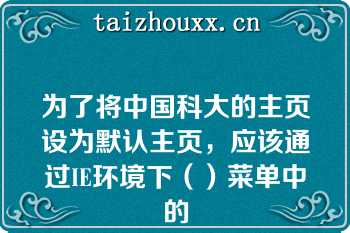 taizhouxx.cn

为了将中国科大的主页设为默认主页，应该通过IE环境下（ ）菜单中的